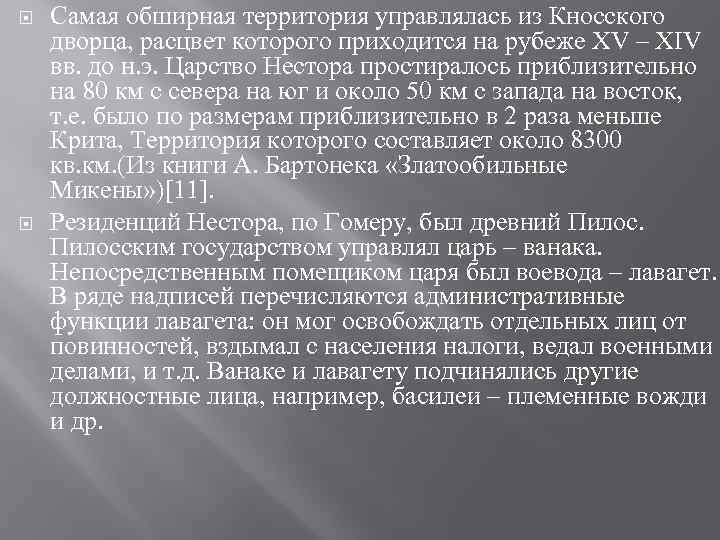 Самая обширная территория управлялась из Кносского дворца, расцвет которого приходится на рубеже XV – XIV вв. до н.э. Царство Нестора простиралось приблизительно на 80 км с севера на юг и около 50 км с запада на восток, т.е. было по размерам приблизительно в 2 раза меньше Крита, Территория которого составляет около 8300 кв.км.(Из книги А. Бартонека «Златообильные Микены»)[11].

Резиденций Нестора, по Гомеру, был древний Пилос. Пилосским государством управлял царь – ванака. Непосредственным помещиком царя был воевода – лавагет. В ряде надписей перечисляются административные функции лавагета: он мог освобождать отдельных лиц от повинностей, вздымал с населения налоги, ведал военными делами, и т.д. Ванаке и лавагету подчинялись другие должностные лица, например, басилеи – племенные вожди и др.